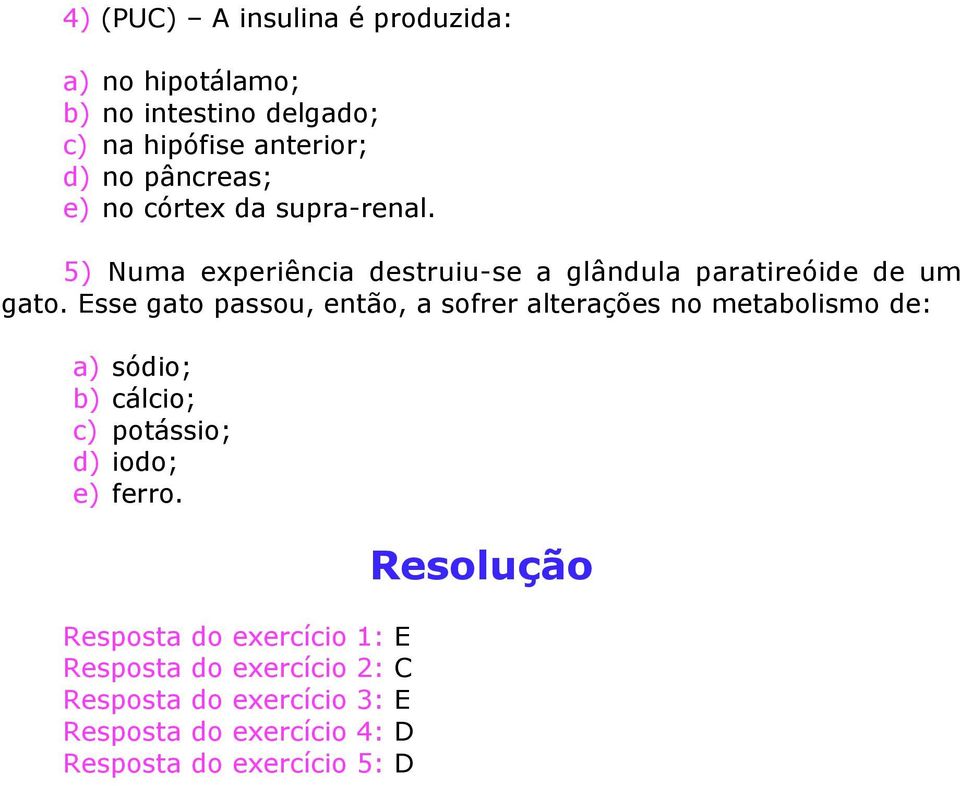 4) (PUC) – A insulina é produzida:

a) no hipotálamo;
b) no intestino delgado;
c) na hipófise anterior;
d) no pâncreas;
e) no córtex da supra-renal.

5) Numa experiência destruiu-se a glândula paratireóide de um gato. Esse gato passou, então, a sofrer alterações no metabolismo de:

a) sódio;
b) cálcio;
c) potássio;
d) iodo;
e) ferro.

Resolução

Resposta do exercício 1: E
Resposta do exercício 2: C
Resposta do exercício 3: E
Resposta do exercício 4: D
Resposta do exercício 5: D